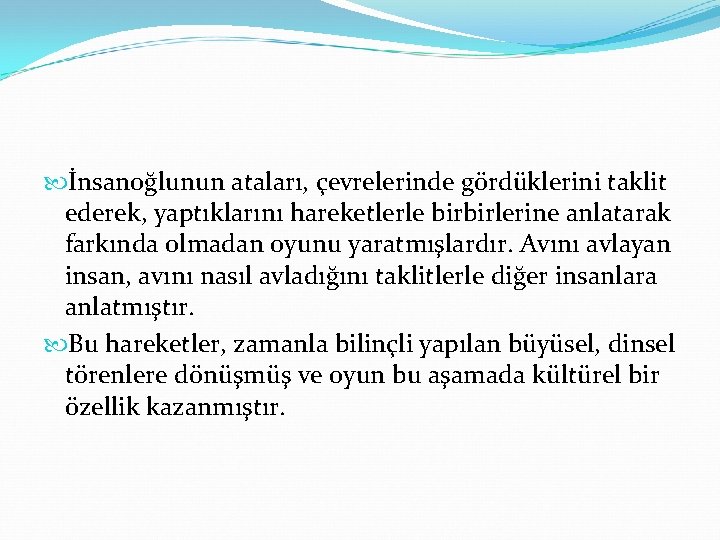 İnsanoğlunun ataları, çevrelerinde gördüklerini taklit ederek, yaptıklarını hareketlerle birbirlerine anlatarak farkında olmadan oyunu yaratmışlardır. Avını avlayan insan, avını nasıl avladığını taklitlerle diğer insanlara anlatmıştır.

Bu hareketler, zamanla bilinçli yapılan büyüsel, dinsel törenlere dönüşmüş ve oyun bu aşamada kültürel bir özellik kazanmıştır.